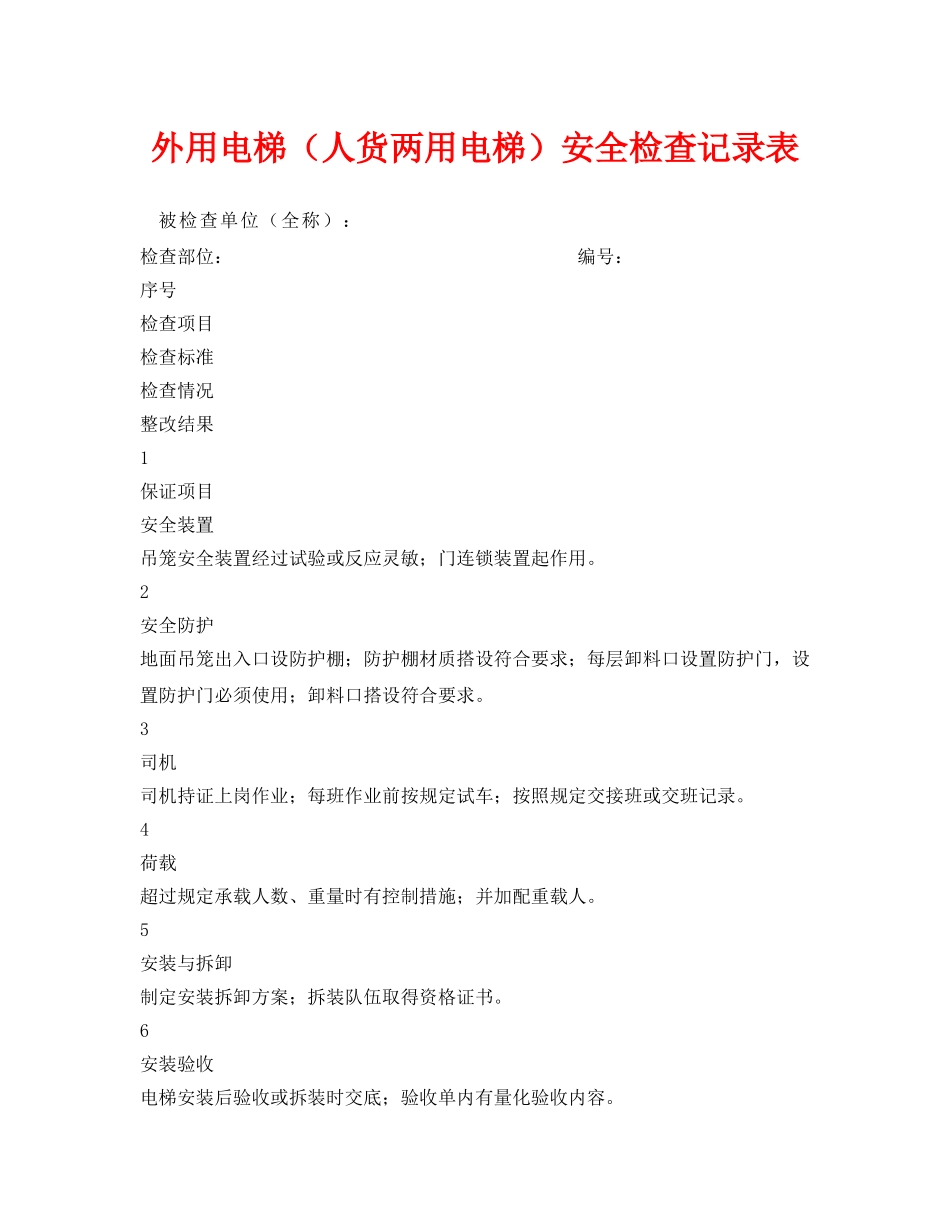 外用电梯（人货两用电梯）安全检查记录表

被检查单位（全称）：

检查部位：　　　　　　　　　　　　　　　　　　编号：

序号

检查项目

检查标准

检查情况

整改结果

1

保证项目

安全装置

吊笼安全装置经过试验或反应灵敏；门连锁装置起作用。

2

安全防护

地面吊笼出入口设防护棚；防护棚材质搭设符合要求；每层卸料口设置防护门，设置防护门必须使用；卸料口搭设符合要求。

3

司机

司机持证上岗作业；每班作业前按规定试车；按照规定交接班或交班记录。

4

荷载

超过规定承载人数、重量时有控制措施；并加配重载人。

5

安装与拆卸

制定安装拆卸方案；拆装队伍取得资格证书。

6

安装验收

电梯安装后验收或拆装时交底；验收单内有量化验收内容。